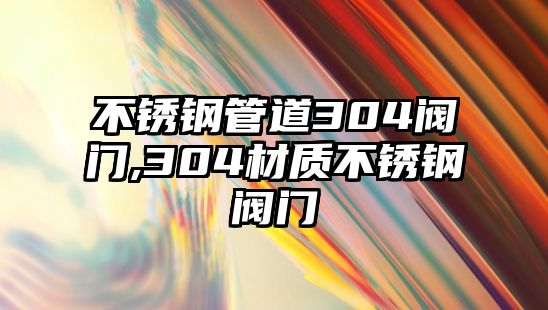 不锈钢管道304阀门,304材质不锈钢阀门